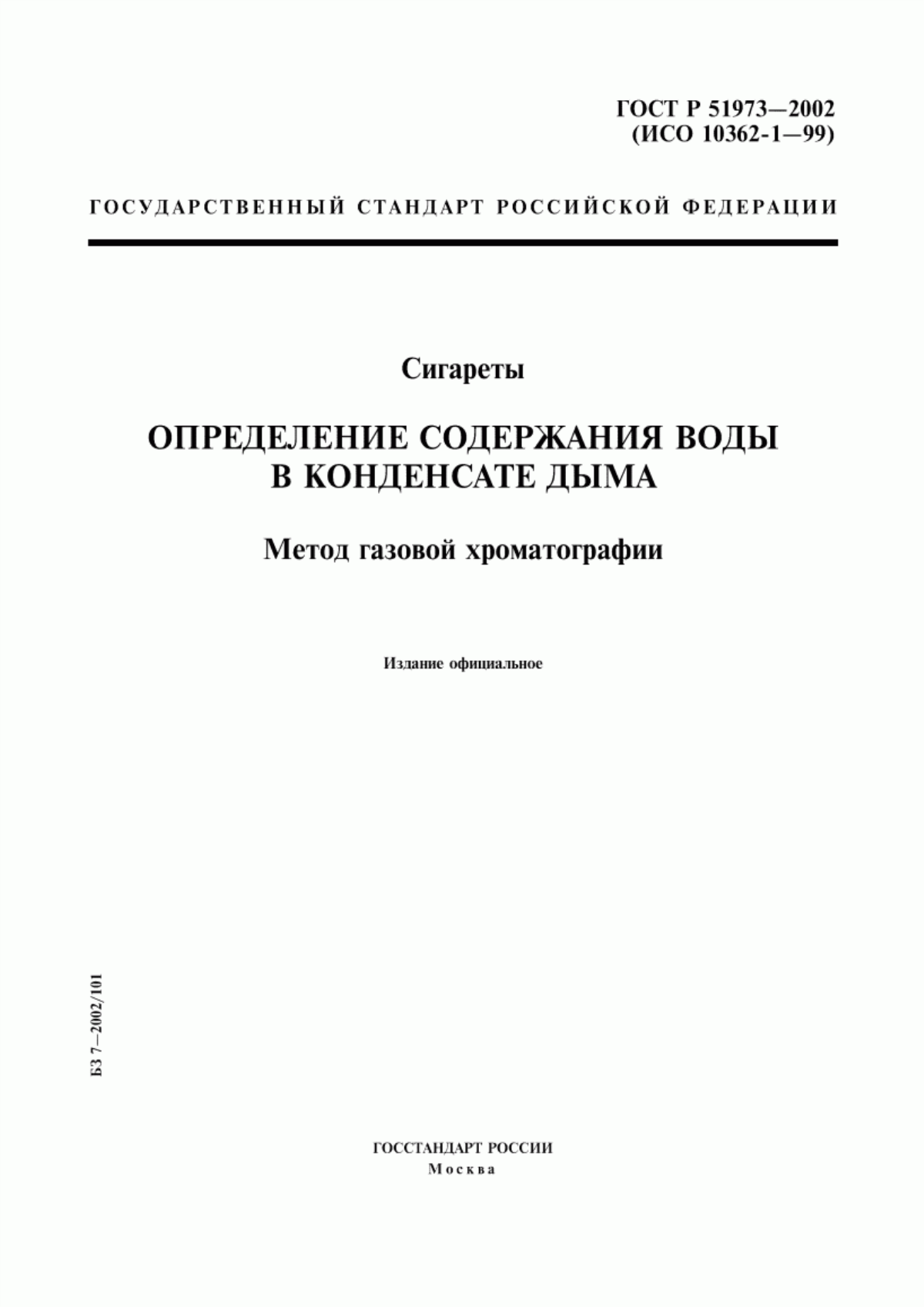 ГОСТ Р 51973—2002
(ИСО 10362-1—99)

ГОСУДАРСТВЕННЫЙ СТАНДАРТ РОССИЙСКОЙ ФЕДЕРАЦИИ

Сигареты

ОПРЕДЕЛЕНИЕ СОДЕРЖАНИЯ ВОДЫ
В КОНДЕНСАТЕ ДЫМА

Метод газовой хроматографии

Издание официальное

БЗ 7—2002/101

ГОССТАНДАРТ РОССИИ
Москва